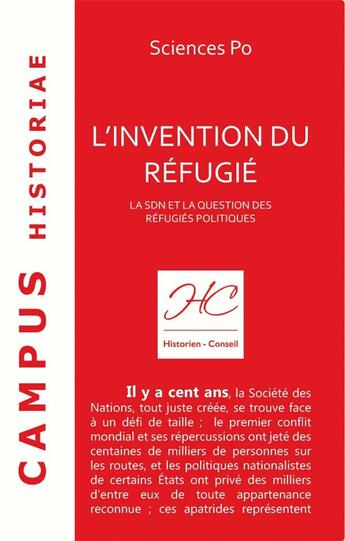 CAMPUS HISTORIAE

Sciences Po

L'INVENTION DU RÉFUGIÉ

LA SDN ET LA QUESTION DES RÉFUGIÉS POLITIQUES

HC

Historien - Conseil

Il y a cent ans, la Société des Nations, tout juste créée, se trouve face à un défi de taille ; le premier conflit mondial et ses répercussions ont jeté des centaines de milliers de personnes sur les routes, et les politiques nationalistes de certains États ont privé des milliers d'entre eux de toute appartenance reconnue ; ces apatrides représentent